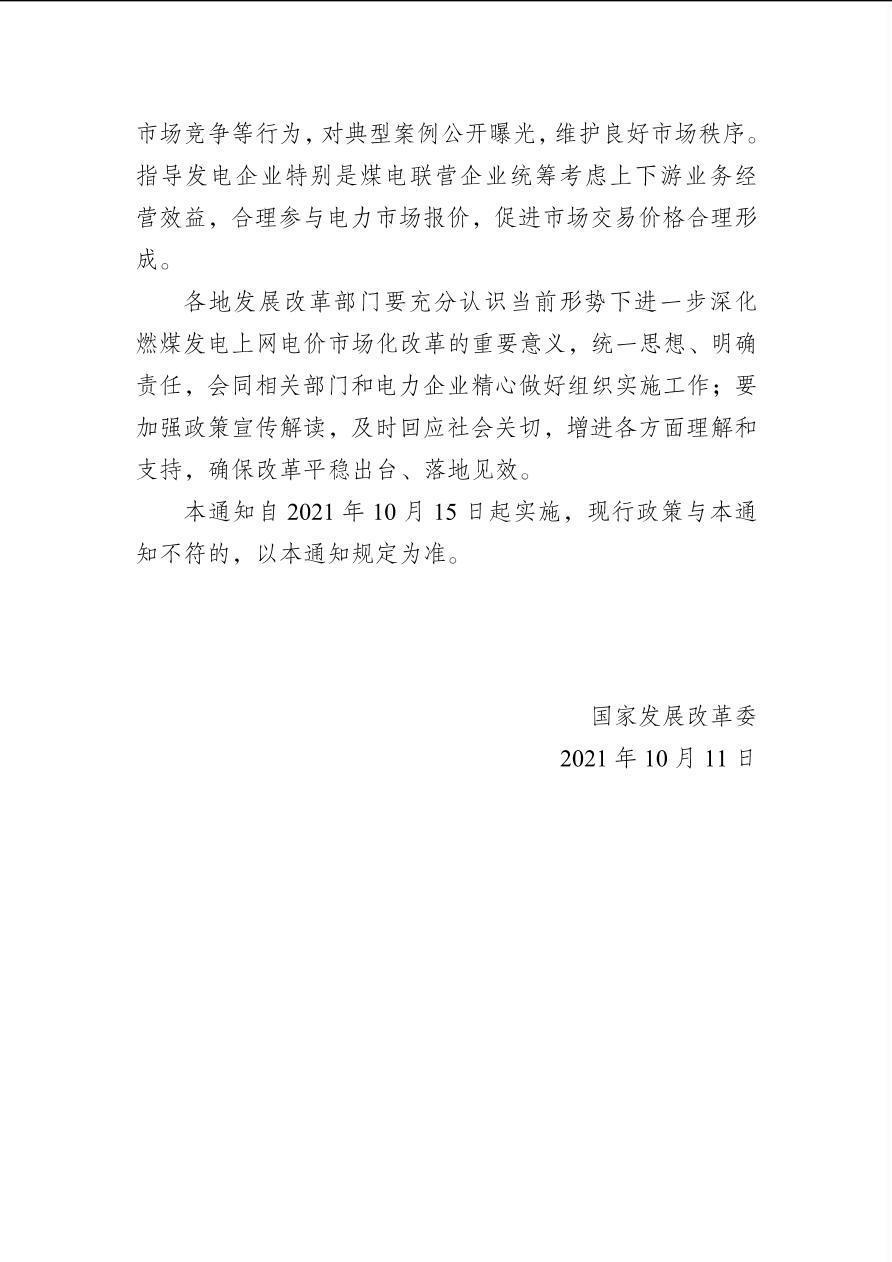 市场竞争等行为，对典型案例公开曝光，维护良好市场秩序。指导发电企业特别是煤电联营企业统筹考虑上下游业务经营效益，合理参与电力市场报价，促进市场交易价格合理形成。

各地发展改革部门要充分认识当前形势下进一步深化燃煤发电上网电价市场化改革的重要意义，统一思想、明确责任，会同相关部门和电力企业精心做好组织实施工作；要加强政策宣传解读，及时回应社会关切，增进各方面理解和支持，确保改革平稳出台、落地见效。

本通知自 2021 年 10 月 15 日起实施，现行政策与本通知不符的，以本通知规定为准。

国家发展改革委
2021 年 10 月 11 日